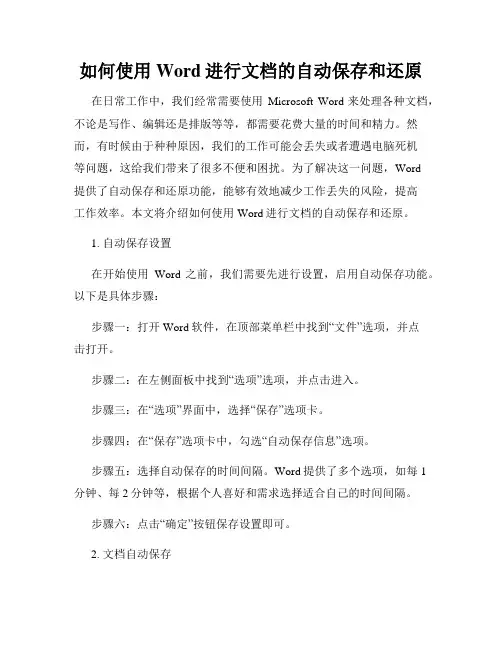 如何使用 Word 进行文档的自动保存和还原

在日常工作中，我们经常需要使用 Microsoft Word 来处理各种文档，不论是写作、编辑还是排版等等，都需要花费大量的时间和精力。然而，有时候由于种种原因，我们的工作可能会丢失或者遭遇电脑死机等问题，这给我们带来了很多不便和困扰。为了解决这一问题，Word 提供了自动保存和还原功能，能够有效地减少工作丢失的风险，提高工作效率。本文将介绍如何使用 Word 进行文档的自动保存和还原。

1. 自动保存设置

在开始使用 Word 之前，我们需要先进行设置，启用自动保存功能。以下是具体步骤：

步骤一：打开 Word 软件，在顶部菜单栏中找到“文件”选项，并点击打开。

步骤二：在左侧面板中找到“选项”选项，并点击进入。

步骤三：在“选项”界面中，选择“保存”选项卡。

步骤四：在“保存”选项卡中，勾选“自动保存信息”选项。

步骤五：选择自动保存的时间间隔。Word 提供了多个选项，如每 1 分钟、每 2 分钟等，根据个人喜好和需求选择适合自己的时间间隔。

步骤六：点击“确定”按钮保存设置即可。

2. 文档自动保存